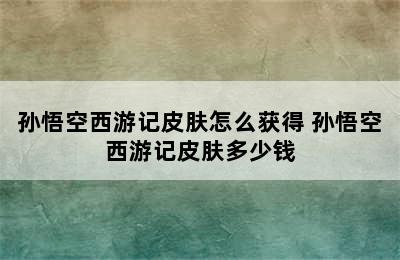 孙悟空西游记皮肤怎么获得 孙悟空西游记皮肤多少钱